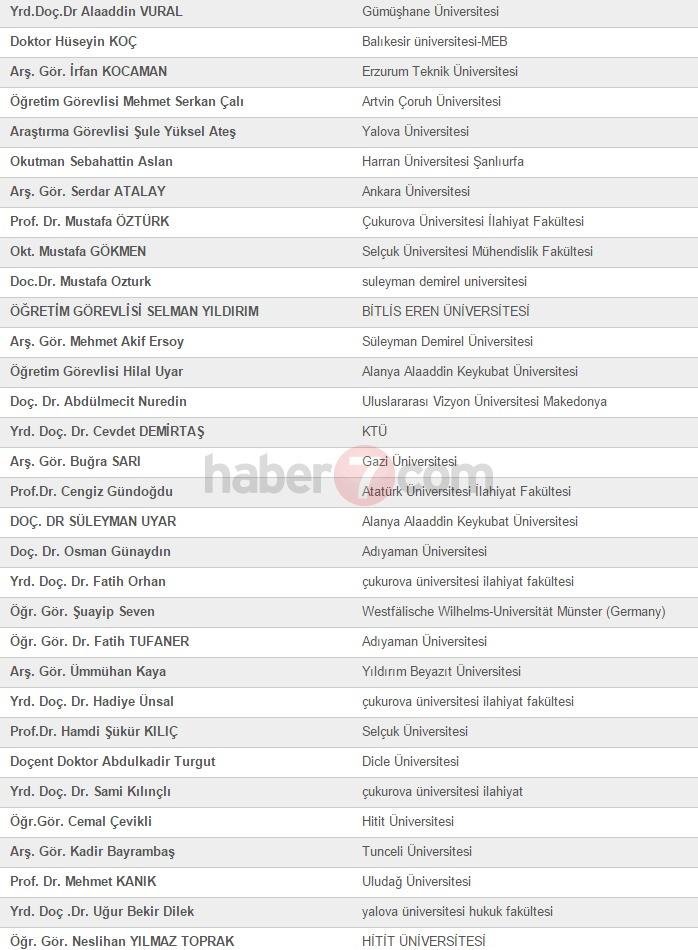 | | |
|---|---|
| Yrd.Doç.Dr Alaaddin VURAL | Gümüşhane Üniversitesi |
| Doktor Hüseyin KOÇ | Balıkesir üniversitesi-MEB |
| Arş. Gör. İrfan KOCAMAN | Erzurum Teknik Üniversitesi |
| Öğretim Görevlisi Mehmet Serkan Çalı | Artvin Çoruh Üniversitesi |
| Araştırma Görevlisi Şule Yüksel Ateş | Yalova Üniversitesi |
| Okutman Sebahattin Aslan | Harran Üniversitesi Şanlıurfa |
| Arş. Gör. Serdar ATALAY | Ankara Üniversitesi |
| Prof. Dr. Mustafa ÖZTÜRK | Çukurova Üniversitesi İlahiyat Fakültesi |
| Okt. Mustafa GÖKMEN | Selçuk Üniversitesi Mühendislik Fakültesi |
| Doc.Dr. Mustafa Ozturk | suleyman demirel universitesi |
| ÖĞRETİM GÖREVLİSİ SELMAN YILDIRIM | BİTLİS EREN ÜNİVERSİTESİ |
| Arş. Gör. Mehmet Akif Ersoy | Süleyman Demirel Üniversitesi |
| Öğretim Görevlisi Hilal Uyar | Alanya Alaaddin Keykubat Üniversitesi |
| Doç. Dr. Abdülmecit Nuredin | Uluslararası Vizyon Üniversitesi Makedonya |
| Yrd. Doç. Dr. Cevdet DEMİRTAŞ | KTÜ |
| Arş. Gör. Buğra SARI | Gazi Üniversitesi |
| Prof.Dr. Cengiz Gündoğdu | Atatürk Üniversitesi İlahiyat Fakültesi |
| DOÇ. DR SÜLEYMAN UYAR | Alanya Alaaddin Keykubat Üniversitesi |
| Doç. Dr. Osman Günaydın | Adıyaman Üniversitesi |
| Yrd. Doç. Dr. Fatih Orhan | çukurova üniversitesi ilahiyat fakültesi |
| Öğr. Gör. Şuayip Seven | Westfälische Wilhelms-Universität Münster (Germany) |
| Öğr. Gör. Dr. Fatih TUFANER | Adıyaman Üniversitesi |
| Arş. Gör. Ümmühan Kaya | Yıldırım Beyazıt Üniversitesi |
| Yrd. Doç. Dr. Hadiye Ünsal | çukurova üniversitesi ilahiyat fakültesi |
| Prof.Dr. Hamdi Şükür KILIÇ | Selçuk Üniversitesi |
| Doçent Doktor Abdulkadir Turgut | Dicle Üniversitesi |
| Yrd. Doç. Dr. Sami Kılınçlı | çukurova üniversitesi ilahiyat |
| Öğr.Gör. Cemal Çevikli | Hitit Üniversitesi |
| Arş. Gör. Kadir Bayrambaş | Tunceli Üniversitesi |
| Prof. Dr. Mehmet KANIK | Uludağ Üniversitesi |
| Yrd. Doç .Dr. Uğur Bekir Dilek | yalova üniversitesi hukuk fakültesi |
| Öğr. Gör. Neslihan YILMAZ TOPRAK | HİTİT ÜNİVERSİTESİ |

haber7.com